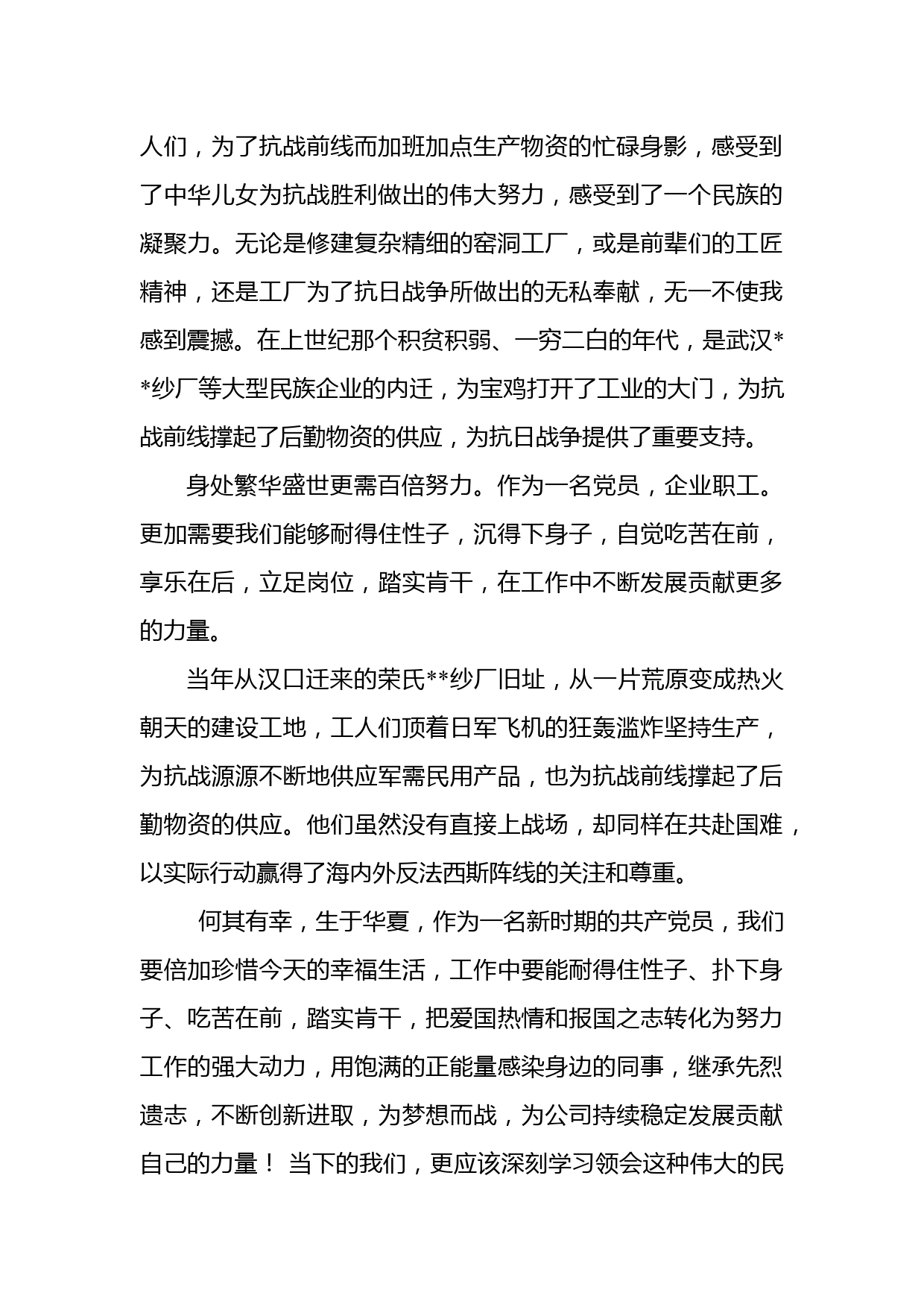 人们，为了抗战前线而加班加点生产物资的忙碌身影，感受到了中华儿女为抗战胜利做出的伟大努力，感受到了一个民族的凝聚力。无论是修建复杂精细的窑洞工厂，或是前辈们的工匠精神，还是工厂为了抗日战争所做出的无私奉献，无一不使我感到震撼。在上世纪那个积贫积弱、一穷二白的年代，是武汉**纱厂等大型民族企业的内迁，为宝鸡打开了工业的大门，为抗战前线撑起了后勤物资的供应，为抗日战争提供了重要支持。

身处繁华盛世更需百倍努力。作为一名党员，企业职工。更加需要我们能够耐得住性子，沉得下身子，自觉吃苦在前，享乐在后，立足岗位，踏实肯干，在工作中不断发展贡献更多的力量。

当年从汉口迁来的荣氏**纱厂旧址，从一片荒原变成热火朝天的建设工地，工人们顶着日军飞机的狂轰滥炸坚持生产，为抗战源源不断地供应军需民用产品，也为抗战前线撑起了后勤物资的供应。他们虽然没有直接上战场，却同样在共赴国难，以实际行动赢得了海内外反法西斯阵线的关注和尊重。

何其有幸，生于华夏，作为一名新时期的共产党员，我们要倍加珍惜今天的幸福生活，工作中要能耐得住性子、扑下身子、吃苦在前，踏实肯干，把爱国热情和报国之志转化为努力工作的强大动力，用饱满的正能量感染身边的同事，继承先烈遗志，不断创新进取，为梦想而战，为公司持续稳定发展贡献自己的力量！ 当下的我们，更应该深刻学习领会这种伟大的民